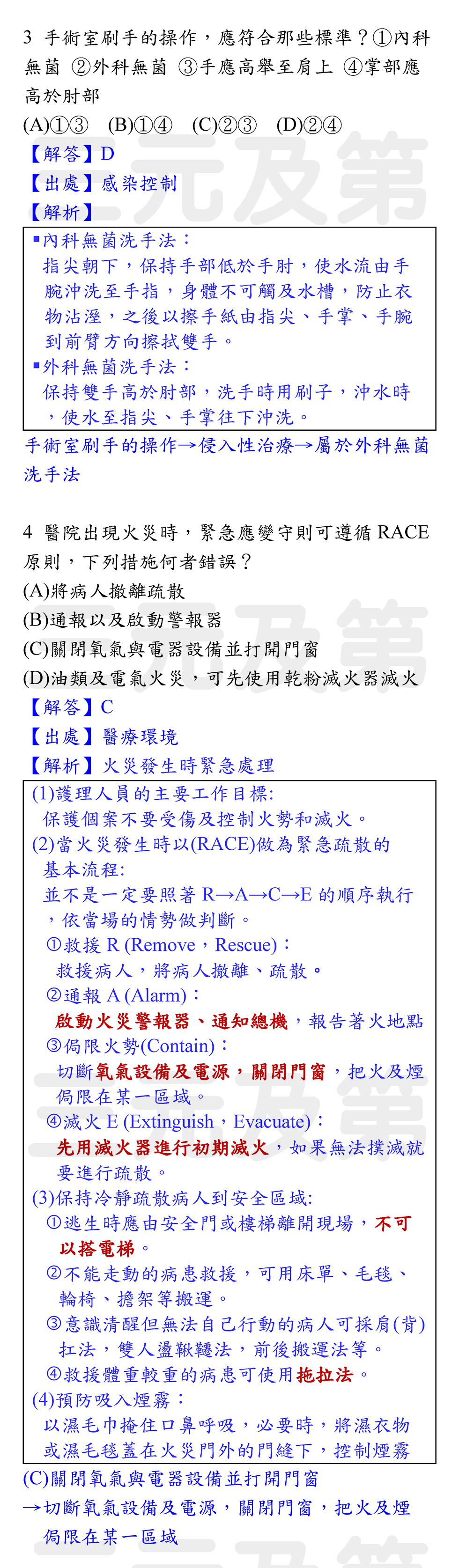 3 手術室刷手的操作，應符合那些標準？①內科無菌 ②外科無菌 ③手應高舉至肩上 ④掌部應高於肘部

(A)①③ (B)①④ (C)②③ (D)②④

【解答】D

【出處】感染控制

【解析】

▪內科無菌洗手法：
指尖朝下，保持手部低於手肘，使水流由手腕沖洗至手指，身體不可觸及水槽，防止衣物沾溼，之後以擦手紙由指尖、手掌、手腕到前臂方向擦拭雙手。
▪外科無菌洗手法：
保持雙手高於肘部，洗手時用刷子，沖水時，使水至指尖、手掌往下沖洗。

手術室刷手的操作→侵入性治療→屬於外科無菌洗手法

4 醫院出現火災時，緊急應變守則可遵循 RACE 原則，下列措施何者錯誤？

(A)將病人撤離疏散

(B)通報以及啟動警報器

(C)關閉氧氣與電器設備並打開門窗

(D)油類及電氣火災，可先使用乾粉滅火器滅火

【解答】C

【出處】醫療環境

【解析】火災發生時緊急處理

(1)護理人員的主要工作目標:
保護個案不要受傷及控制火勢和滅火。
(2)當火災發生時以(RACE)做為緊急疏散的基本流程:
並不是一定要照著 R→A→C→E 的順序執行，依當場的情勢做判斷。
①救援 R (Remove，Rescue)：
救援病人，將病人撤離、疏散。
②通報 A (Alarm)：
啟動火災警報器、通知總機，報告著火地點
③侷限火勢(Contain)：
切斷氧氣設備及電源，關閉門窗，把火及煙侷限在某一區域。
④滅火 E (Extinguish，Evacuate)：
先用滅火器進行初期滅火，如果無法撲滅就要進行疏散。
(3)保持冷靜疏散病人到安全區域:
①逃生時應由安全門或樓梯離開現場，不可以搭電梯。
②不能走動的病患救援，可用床單、毛毯、輪椅、擔架等搬運。
③意識清醒但無法自己行動的病人可採肩(背)扛法，雙人盪鞦韆法，前後搬運法等。
④救援體重較重的病患可使用拖拉法。
(4)預防吸入煙霧：
以濕毛巾掩住口鼻呼吸，必要時，將濕衣物或濕毛毯蓋在火災門外的門縫下，控制煙霧

(C)關閉氧氣與電器設備並打開門窗
→切斷氧氣設備及電源，關閉門窗，把火及煙侷限在某一區域